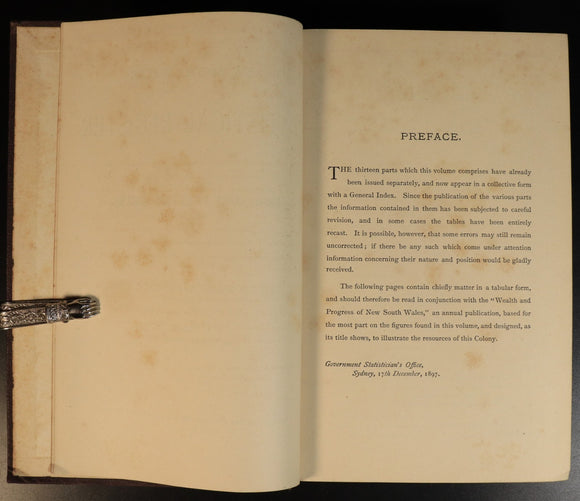 PREFACE.

THE thirteen parts which this volume comprises have already been issued separately, and now appear in a collective form with a General Index. Since the publication of the various parts the information contained in them has been subjected to careful revision, and in some cases the tables have been entirely recast. It is possible, however, that some errors may still remain uncorrected; if there be any such which come under attention information concerning their nature and position would be gladly received.

The following pages contain chiefly matter in a tabular form, and should therefore be read in conjunction with the "Wealth and Progress of New South Wales," an annual publication, based for the most part on the figures found in this volume, and designed, as its title shows, to illustrate the resources of this Colony.

Government Statistician's Office,
Sydney, 17th December, 1897.